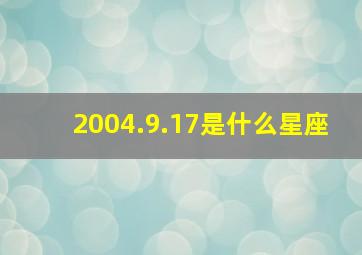 2004.9.17是什么星座